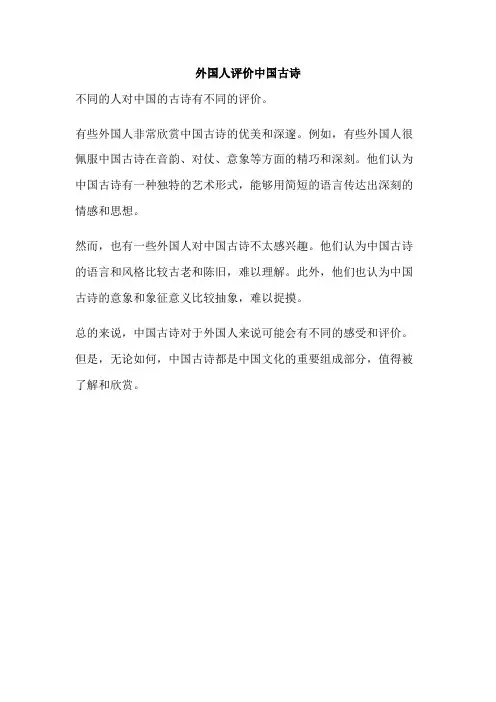 外国人评价中国古诗

不同的人对中国的古诗有不同的评价。

有些外国人非常欣赏中国古诗的优美和深邃。例如，有些外国人很佩服中国古诗在音韵、对仗、意象等方面的精巧和深刻。他们认为中国古诗有一种独特的艺术形式，能够用简短的语言传达出深刻的情感和思想。

然而，也有一些外国人对中国古诗不太感兴趣。他们认为中国古诗的语言和风格比较古老和陈旧，难以理解。此外，他们也认为中国古诗的意象和象征意义比较抽象，难以捉摸。

总的来说，中国古诗对于外国人来说可能会有不同的感受和评价。但是，无论如何，中国古诗都是中国文化的重要组成部分，值得被了解和欣赏。